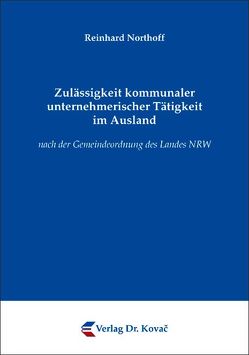 Reinhard Northoff

Zulässigkeit kommunaler unternehmerischer Tätigkeit im Ausland

nach der Gemeindeordnung des Landes NRW

Verlag Dr. Kovač